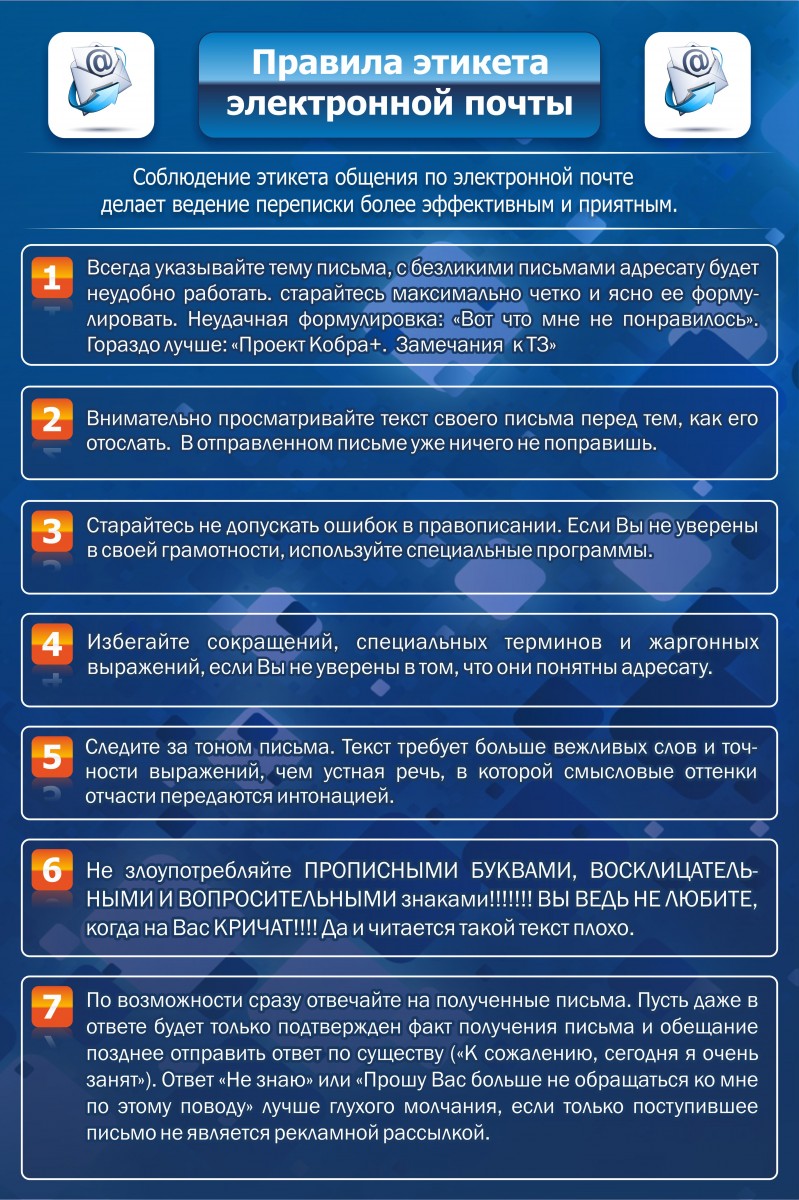 Правила этикета электронной почты

Соблюдение этикета общения по электронной почте делает ведение переписки более эффективным и приятным.

1 Всегда указывайте тему письма, с безликими письмами адресату будет неудобно работать. старайтесь максимально четко и ясно ее формулировать. Неудачная формулировка: «Вот что мне не понравилось». Гораздо лучше: «Проект Кобра+. Замечания к ТЗ»

2 Внимательно просматривайте текст своего письма перед тем, как его отослать. В отправленном письме уже ничего не поправишь.

3 Старайтесь не допускать ошибок в правописании. Если Вы не уверены в своей грамотности, используйте специальные программы.

4 Избегайте сокращений, специальных терминов и жаргонных выражений, если Вы не уверены в том, что они понятны адресату.

5 Следите за тоном письма. Текст требует больше вежливых слов и точности выражений, чем устная речь, в которой смысловые оттенки отчасти передаются интонацией.

6 Не злоупотребляйте ПРОПИСНЫМИ БУКВАМИ, ВОСКЛИЦАТЕЛЬНЫМИ И ВОПРОСИТЕЛЬНЫМИ знаками!!!!!!! ВЫ ВЕДЬ НЕ ЛЮБИТЕ, когда на Вас КРИЧАТ!!!! Да и читается такой текст плохо.

7 По возможности сразу отвечайте на полученные письма. Пусть даже в ответе будет только подтвержден факт получения письма и обещание позднее отправить ответ по существу («К сожалению, сегодня я очень занят»). Ответ «Не знаю» или «Прошу Вас больше не обращаться ко мне по этому поводу» лучше глухого молчания, если только поступившее письмо не является рекламной рассылкой.